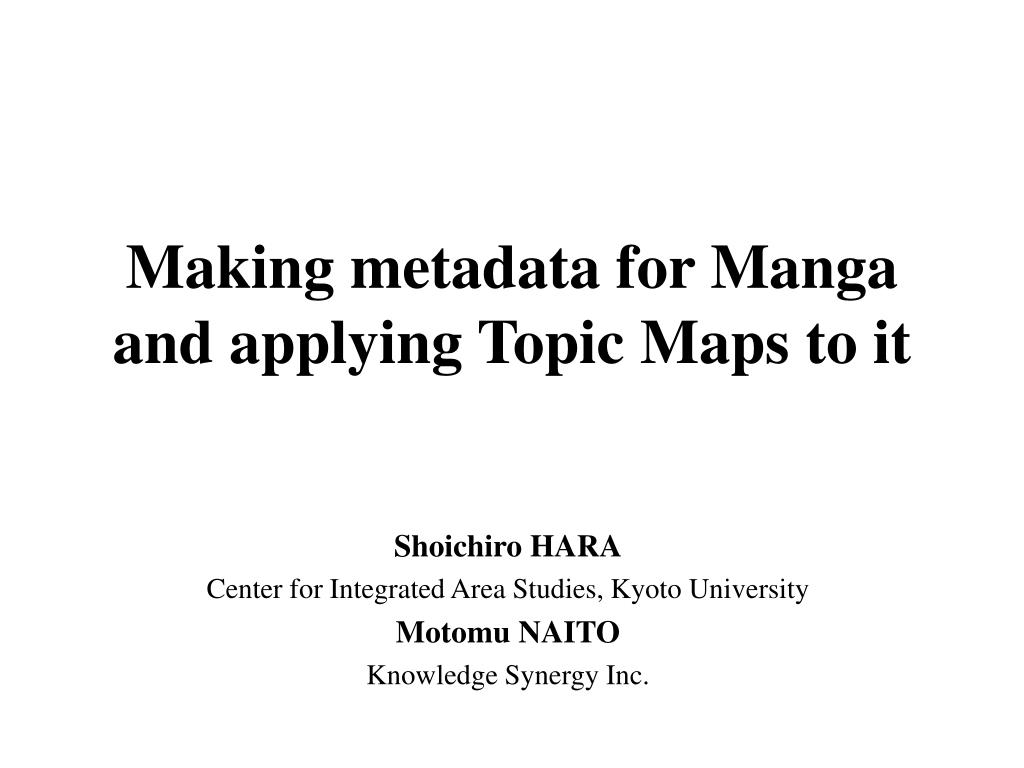 Making metadata for Manga and applying Topic Maps to it

Shoichiro HARA
Center for Integrated Area Studies, Kyoto University
Motomu NAITO
Knowledge Synergy Inc.